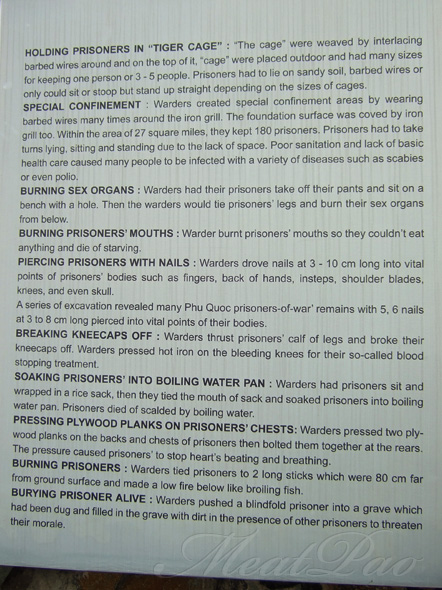 HOLDING PRISONERS IN "TIGER CAGE" : "The cage" were weaved by interlacing barbed wires around and on the top of it, "cage" were placed outdoor and had many sizes for keeping one person or 3 - 5 people. Prisoners had to lie on sandy soil, barbed wires or only could sit or stoop but stand up straight depending on the sizes of cages.

SPECIAL CONFINEMENT : Warders created special confinement areas by wearing barbed wires many times around the iron grill. The foundation surface was coved by iron grill too. Within the area of 27 square miles, they kept 180 prisoners. Prisoners had to take turns lying, sitting and standing due to the lack of space. Poor sanitation and lack of basic health care caused many people to be infected with a variety of diseases such as scabies or even polio.

BURNING SEX ORGANS : Warders had their prisoners take off their pants and sit on a bench with a hole. Then the warders would tie prisoners' legs and burn their sex organs from below.

BURNING PRISONERS' MOUTHS : Warder burnt prisoners' mouths so they couldn't eat anything and die of starving.

PIERCING PRISONERS WITH NAILS : Warders drove nails at 3 - 10 cm long into vital points of prisoners' bodies such as fingers, back of hands, insteps, shoulder blades, knees, and even skull.

A series of excavation revealed many Phu Quoc prisoners-of-war' remains with 5, 6 nails at 3 to 8 cm long pierced into vital points of their bodies.

BREAKING KNEECAPS OFF : Warders thrust prisoners' calf of legs and broke their kneecaps off. Warders pressed hot iron on the bleeding knees for their so-called blood stopping treatment.

SOAKING PRISONERS' INTO BOILING WATER PAN : Warders had prisoners sit and wrapped in a rice sack, then they tied the mouth of sack and soaked prisoners into boiling water pan. Prisoners died of scalded by boiling water.

PRESSING PLYWOOD PLANKS ON PRISONERS' CHESTS: Warders pressed two plywood planks on the backs and chests of prisoners then bolted them together at the rears. The pressure caused prisoners' to stop heart's beating and breathing.

BURNING PRISONERS : Warders tied prisoners to 2 long sticks which were 80 cm far from ground surface and made a low fire below like broiling fish.

BURYING PRISONER ALIVE : Warders pushed a blindfold prisoner into a grave which had been dug and filled in the grave with dirt in the presence of other prisoners to threaten their morale.

MeatPao